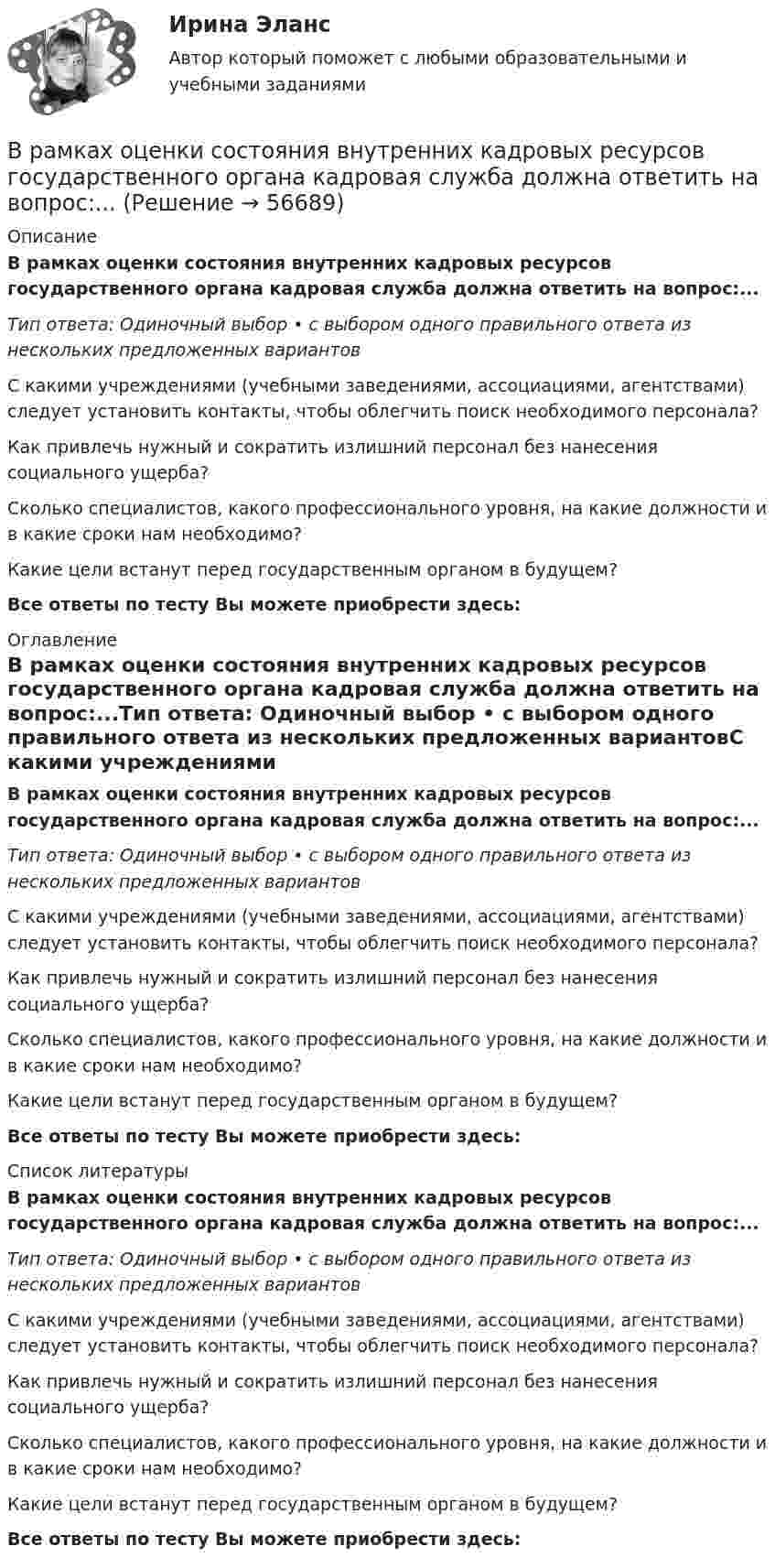 Ирина Эланс

Автор который поможет с любыми образовательными и учебными заданиями

В рамках оценки состояния внутренних кадровых ресурсов государственного органа кадровая служба должна ответить на вопрос:... (Решение → 56689)

Описание

В рамках оценки состояния внутренних кадровых ресурсов государственного органа кадровая служба должна ответить на вопрос:...

Тип ответа: Одиночный выбор • с выбором одного правильного ответа из нескольких предложенных вариантов

С какими учреждениями (учебными заведениями, ассоциациями, агентствами) следует установить контакты, чтобы облегчить поиск необходимого персонала?

Как привлечь нужный и сократить излишний персонал без нанесения социального ущерба?

Сколько специалистов, какого профессионального уровня, на какие должности и в какие сроки нам необходимо?

Какие цели встанут перед государственным органом в будущем?

Все ответы по тесту Вы можете приобрести здесь:

Оглавление

В рамках оценки состояния внутренних кадровых ресурсов государственного органа кадровая служба должна ответить на вопрос:...Тип ответа: Одиночный выбор • с выбором одного правильного ответа из нескольких предложенных вариантовС какими учреждениями

В рамках оценки состояния внутренних кадровых ресурсов государственного органа кадровая служба должна ответить на вопрос:...

Тип ответа: Одиночный выбор • с выбором одного правильного ответа из нескольких предложенных вариантов

С какими учреждениями (учебными заведениями, ассоциациями, агентствами) следует установить контакты, чтобы облегчить поиск необходимого персонала?

Как привлечь нужный и сократить излишний персонал без нанесения социального ущерба?

Сколько специалистов, какого профессионального уровня, на какие должности и в какие сроки нам необходимо?

Какие цели встанут перед государственным органом в будущем?

Все ответы по тесту Вы можете приобрести здесь:

Список литературы

В рамках оценки состояния внутренних кадровых ресурсов государственного органа кадровая служба должна ответить на вопрос:...

Тип ответа: Одиночный выбор • с выбором одного правильного ответа из нескольких предложенных вариантов

С какими учреждениями (учебными заведениями, ассоциациями, агентствами) следует установить контакты, чтобы облегчить поиск необходимого персонала?

Как привлечь нужный и сократить излишний персонал без нанесения социального ущерба?

Сколько специалистов, какого профессионального уровня, на какие должности и в какие сроки нам необходимо?

Какие цели встанут перед государственным органом в будущем?

Все ответы по тесту Вы можете приобрести здесь: